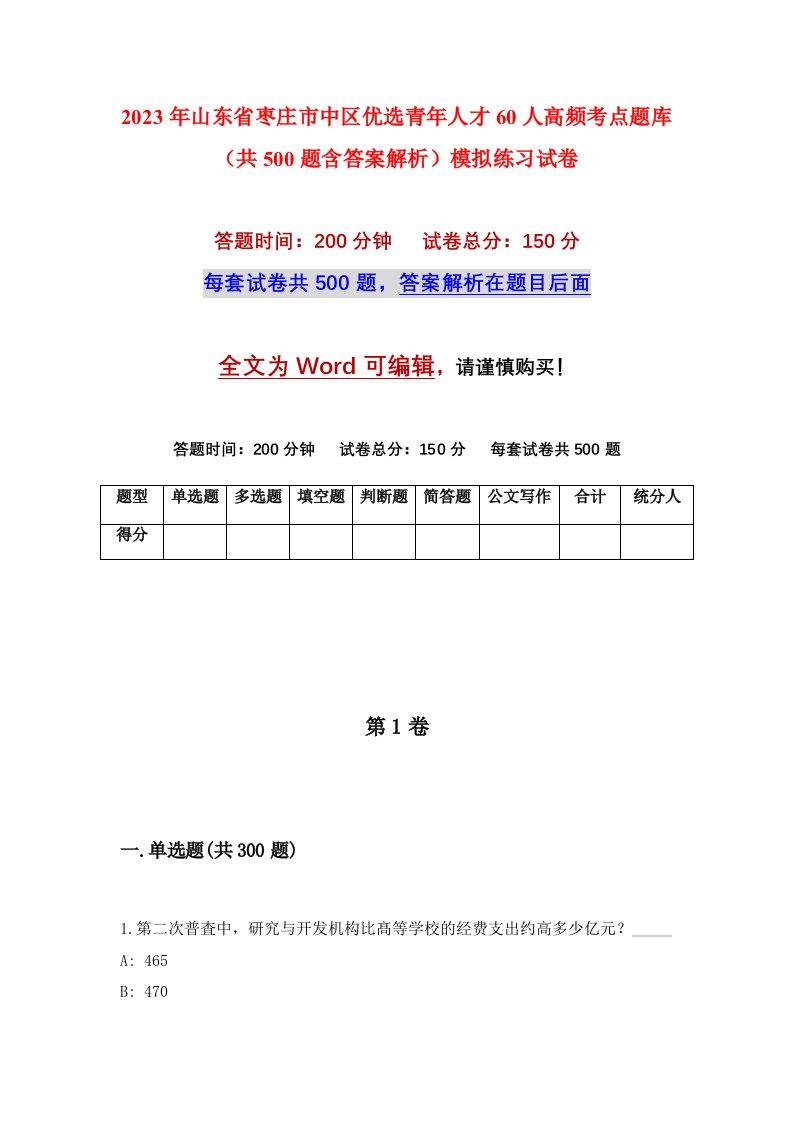 2023年山东省枣庄市中区优选青年人才60人高频考点题库（共500题含答案解析）模拟练习试卷

答题时间：200分钟　试卷总分：150分

每套试卷共500题，答案解析在题目后面

全文为Word可编辑，请谨慎购买！

答题时间：200分钟　试卷总分：150分　每套试卷共500题

| 题型 | 单选题 | 多选题 | 填空题 | 判断题 | 简答题 | 公文写作 | 合计 | 统分人 |
|---|---|---|---|---|---|---|---|---|
| 得分 | | | | | | | | |

第1卷

一.单选题(共300题)

1.第二次普查中，研究与开发机构比高等学校的经费支出约高多少亿元？_____

A: 465

B: 470